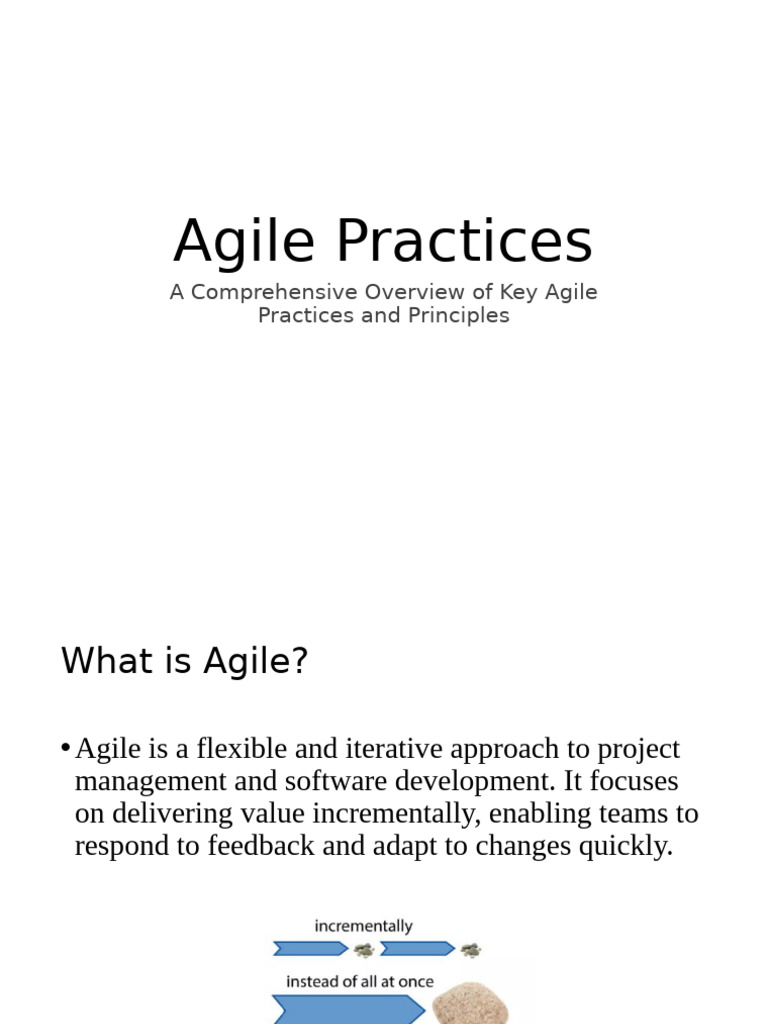 Agile Practices

A Comprehensive Overview of Key Agile Practices and Principles

What is Agile?

• Agile is a flexible and iterative approach to project management and software development. It focuses on delivering value incrementally, enabling teams to respond to feedback and adapt to changes quickly.

incrementally

instead of all at once